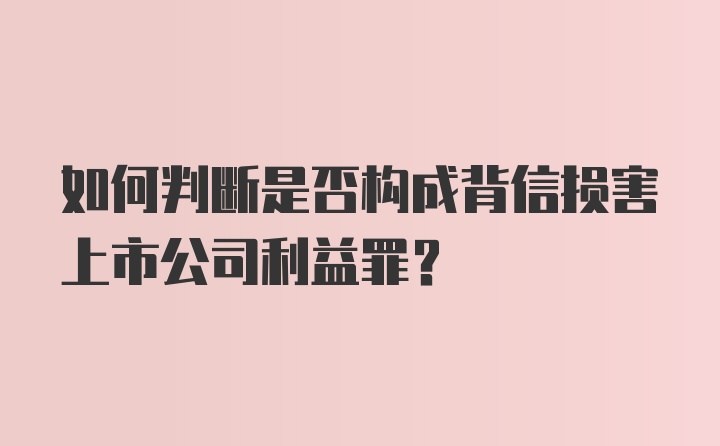 如何判断是否构成背信损害上市公司利益罪？